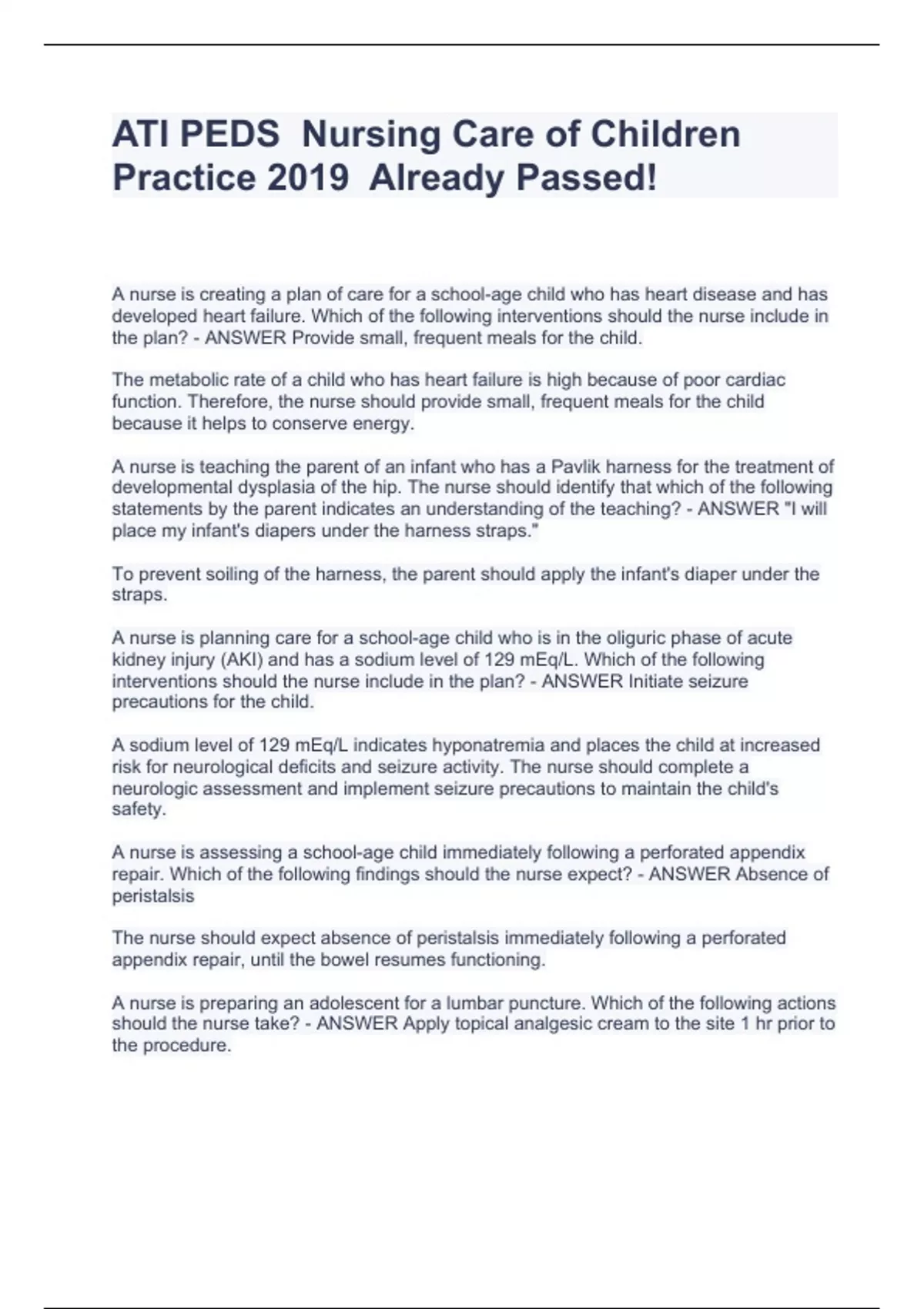 ATI PEDS Nursing Care of Children Practice 2019 Already Passed!

A nurse is creating a plan of care for a school-age child who has heart disease and has developed heart failure. Which of the following interventions should the nurse include in the plan? - ANSWER Provide small, frequent meals for the child.

The metabolic rate of a child who has heart failure is high because of poor cardiac function. Therefore, the nurse should provide small, frequent meals for the child because it helps to conserve energy.

A nurse is teaching the parent of an infant who has a Pavlik harness for the treatment of developmental dysplasia of the hip. The nurse should identify that which of the following statements by the parent indicates an understanding of the teaching? - ANSWER "I will place my infant's diapers under the harness straps."

To prevent soiling of the harness, the parent should apply the infant's diaper under the straps.

A nurse is planning care for a school-age child who is in the oliguric phase of acute kidney injury (AKI) and has a sodium level of 129 mEq/L. Which of the following interventions should the nurse include in the plan? - ANSWER Initiate seizure precautions for the child.

A sodium level of 129 mEq/L indicates hyponatremia and places the child at increased risk for neurological deficits and seizure activity. The nurse should complete a neurologic assessment and implement seizure precautions to maintain the child's safety.

A nurse is assessing a school-age child immediately following a perforated appendix repair. Which of the following findings should the nurse expect? - ANSWER Absence of peristalsis

The nurse should expect absence of peristalsis immediately following a perforated appendix repair, until the bowel resumes functioning.

A nurse is preparing an adolescent for a lumbar puncture. Which of the following actions should the nurse take? - ANSWER Apply topical analgesic cream to the site 1 hr prior to the procedure.